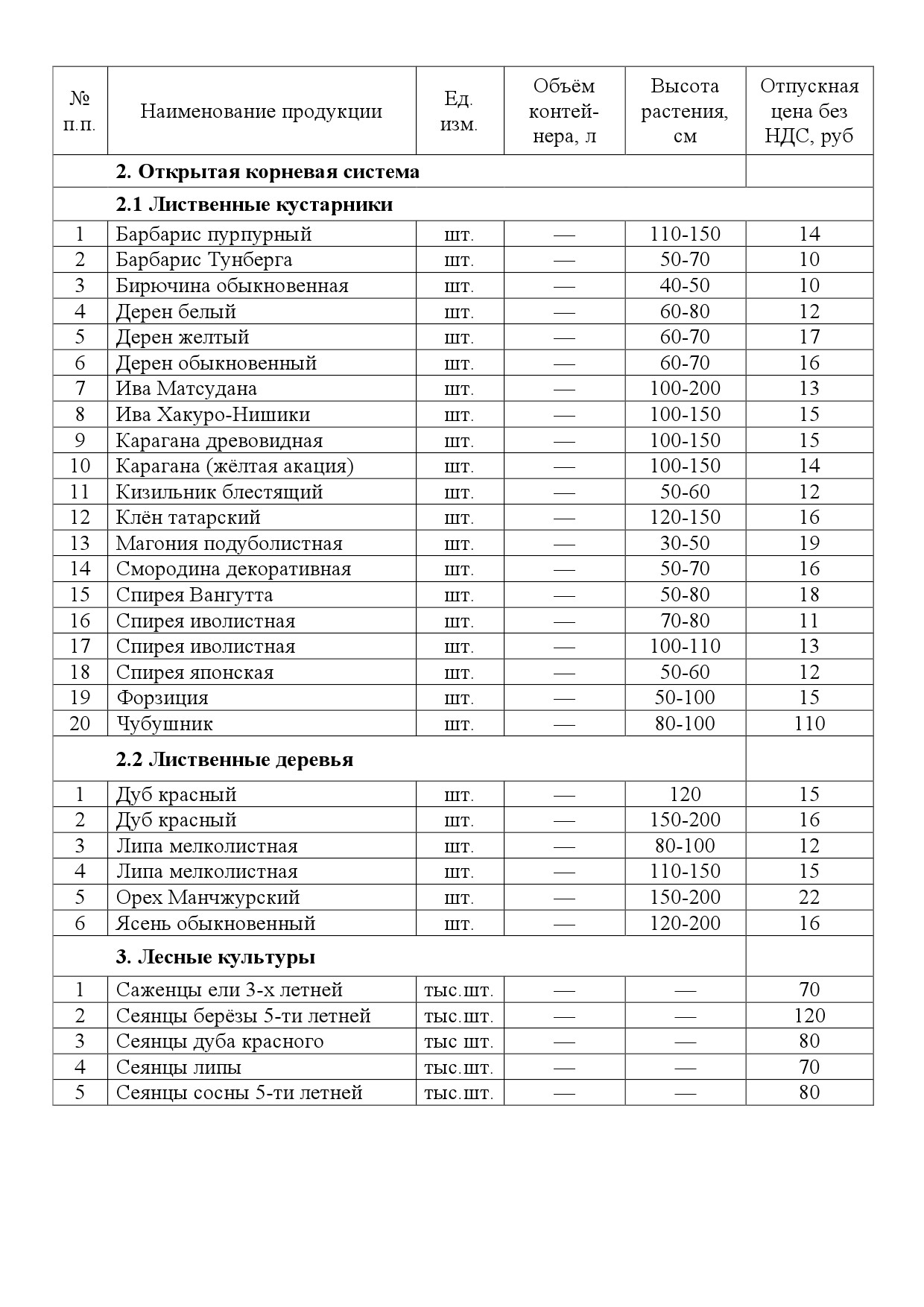 | № п.п. | Наименование продукции | Ед. изм. | Объём контейнера, л | Высота растения, см | Отпускная цена без НДС, руб |
|---|---|---|---|---|---|
| | **2. Открытая корневая система** | | | | |
| | **2.1 Лиственные кустарники** | | | | |
| 1 | Барбарис пурпурный | шт. | — | 110-150 | 14 |
| 2 | Барбарис Тунберга | шт. | — | 50-70 | 10 |
| 3 | Бирючина обыкновенная | шт. | — | 40-50 | 10 |
| 4 | Дерен белый | шт. | — | 60-80 | 12 |
| 5 | Дерен желтый | шт. | — | 60-70 | 17 |
| 6 | Дерен обыкновенный | шт. | — | 60-70 | 16 |
| 7 | Ива Матсудана | шт. | — | 100-200 | 13 |
| 8 | Ива Хакуро-Нишики | шт. | — | 100-150 | 15 |
| 9 | Карагана древовидная | шт. | — | 100-150 | 15 |
| 10 | Карагана (жёлтая акация) | шт. | — | 100-150 | 14 |
| 11 | Кизильник блестящий | шт. | — | 50-60 | 12 |
| 12 | Клён татарский | шт. | — | 120-150 | 16 |
| 13 | Магония подуболистная | шт. | — | 30-50 | 19 |
| 14 | Смородина декоративная | шт. | — | 50-70 | 16 |
| 15 | Спирея Вангутта | шт. | — | 50-80 | 18 |
| 16 | Спирея иволистная | шт. | — | 70-80 | 11 |
| 17 | Спирея иволистная | шт. | — | 100-110 | 13 |
| 18 | Спирея японская | шт. | — | 50-60 | 12 |
| 19 | Форзиция | шт. | — | 50-100 | 15 |
| 20 | Чубушник | шт. | — | 80-100 | 110 |
| | **2.2 Лиственные деревья** | | | | |
| 1 | Дуб красный | шт. | — | 120 | 15 |
| 2 | Дуб красный | шт. | — | 150-200 | 16 |
| 3 | Липа мелколистная | шт. | — | 80-100 | 12 |
| 4 | Липа мелколистная | шт. | — | 110-150 | 15 |
| 5 | Орех Манчжурский | шт. | — | 150-200 | 22 |
| 6 | Ясень обыкновенный | шт. | — | 120-200 | 16 |
| | **3. Лесные культуры** | | | | |
| 1 | Саженцы ели 3-х летней | тыс.шт. | — | — | 70 |
| 2 | Сеянцы берёзы 5-ти летней | тыс.шт. | — | — | 120 |
| 3 | Сеянцы дуба красного | тыс шт. | — | — | 80 |
| 4 | Сеянцы липы | тыс.шт. | — | — | 70 |
| 5 | Сеянцы сосны 5-ти летней | тыс.шт. | — | — | 80 |